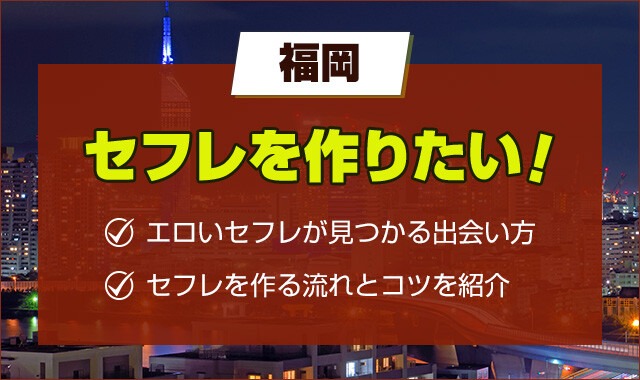 福岡

セフレを作りたい！

エロいセフレが見つかる出会い方

セフレを作る流れとコツを紹介